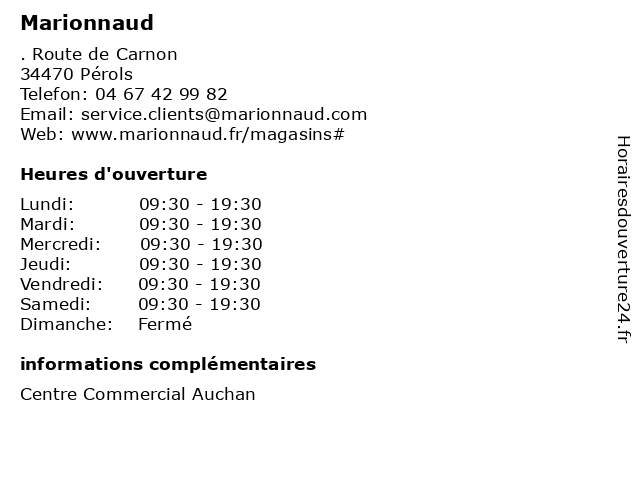 Marionnaud

. Route de Carnon
34470 Pérols
Telefon: 04 67 42 99 82
Email: service.clients@marionnaud.com
Web: www.marionnaud.fr/magasins#

Heures d'ouverture

| | |
|---|---|
| Lundi: | 09:30 - 19:30 |
| Mardi: | 09:30 - 19:30 |
| Mercredi: | 09:30 - 19:30 |
| Jeudi: | 09:30 - 19:30 |
| Vendredi: | 09:30 - 19:30 |
| Samedi: | 09:30 - 19:30 |
| Dimanche: | Fermé |

informations complémentaires

Centre Commercial Auchan

Horairesdouverture24.fr